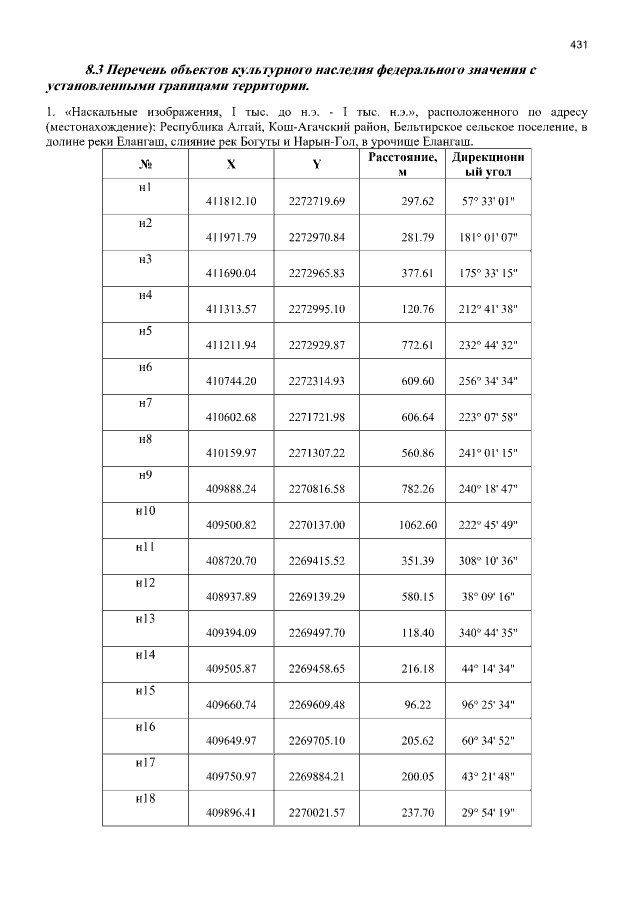 431

8.3 Перечень объектов культурного наследия федерального значения с установленными границами территории.

1. «Наскальные изображения, I тыс. до н.э. - I тыс. н.э.», расположенного по адресу (местонахождение): Республика Алтай, Кош-Агачский район, Бельтирское сельское поселение, в долине реки Елангаш, слияние рек Богуты и Нарын-Гол, в урочище Елангаш.

| № | X | Y | Расстояние, м | Дирекционный угол |
|---|---|---|---|---|
| н1 | 411812.10 | 2272719.69 | 297.62 | 57° 33' 01" |
| н2 | 411971.79 | 2272970.84 | 281.79 | 181° 01' 07" |
| н3 | 411690.04 | 2272965.83 | 377.61 | 175° 33' 15" |
| н4 | 411313.57 | 2272995.10 | 120.76 | 212° 41' 38" |
| н5 | 411211.94 | 2272929.87 | 772.61 | 232° 44' 32" |
| н6 | 410744.20 | 2272314.93 | 609.60 | 256° 34' 34" |
| н7 | 410602.68 | 2271721.98 | 606.64 | 223° 07' 58" |
| н8 | 410159.97 | 2271307.22 | 560.86 | 241° 01' 15" |
| н9 | 409888.24 | 2270816.58 | 782.26 | 240° 18' 47" |
| н10 | 409500.82 | 2270137.00 | 1062.60 | 222° 45' 49" |
| н11 | 408720.70 | 2269415.52 | 351.39 | 308° 10' 36" |
| н12 | 408937.89 | 2269139.29 | 580.15 | 38° 09' 16" |
| н13 | 409394.09 | 2269497.70 | 118.40 | 340° 44' 35" |
| н14 | 409505.87 | 2269458.65 | 216.18 | 44° 14' 34" |
| н15 | 409660.74 | 2269609.48 | 96.22 | 96° 25' 34" |
| н16 | 409649.97 | 2269705.10 | 205.62 | 60° 34' 52" |
| н17 | 409750.97 | 2269884.21 | 200.05 | 43° 21' 48" |
| н18 | 409896.41 | 2270021.57 | 237.70 | 29° 54' 19" |